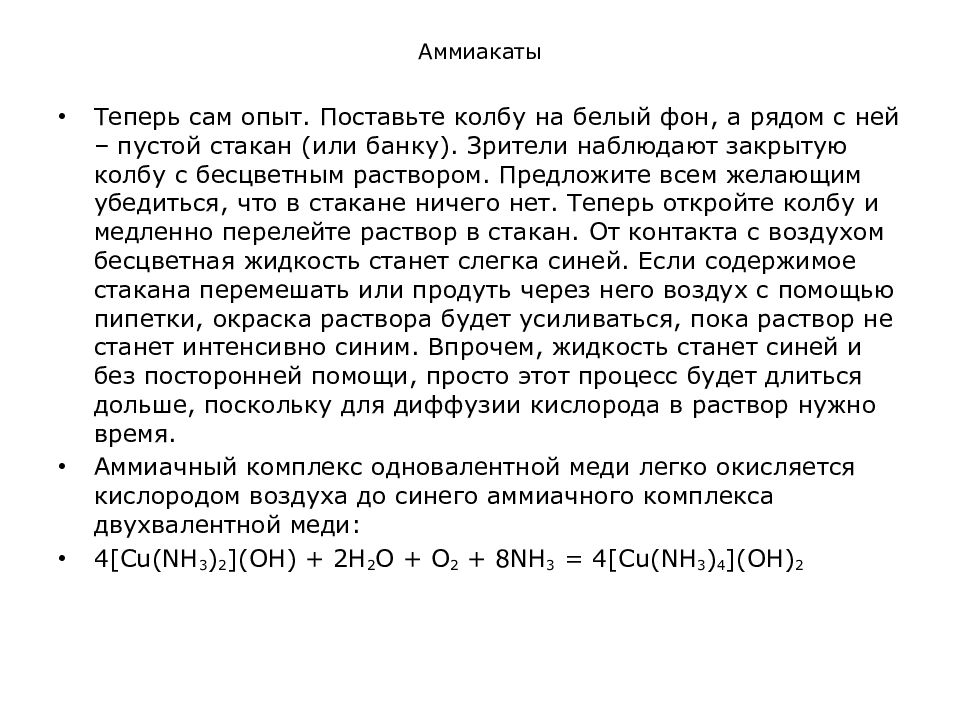 Аммиакаты

• Теперь сам опыт. Поставьте колбу на белый фон, а рядом с ней – пустой стакан (или банку). Зрители наблюдают закрытую колбу с бесцветным раствором. Предложите всем желающим убедиться, что в стакане ничего нет. Теперь откройте колбу и медленно перелейте раствор в стакан. От контакта с воздухом бесцветная жидкость станет слегка синей. Если содержимое стакана перемешать или продуть через него воздух с помощью пипетки, окраска раствора будет усиливаться, пока раствор не станет интенсивно синим. Впрочем, жидкость станет синей и без посторонней помощи, просто этот процесс будет длиться дольше, поскольку для диффузии кислорода в раствор нужно время.

• Аммиачный комплекс одновалентной меди легко окисляется кислородом воздуха до синего аммиачного комплекса двухвалентной меди:

• $4[Cu(NH_3)_2](OH) + 2H_2O + O_2 + 8NH_3 = 4[Cu(NH_3)_4](OH)_2$